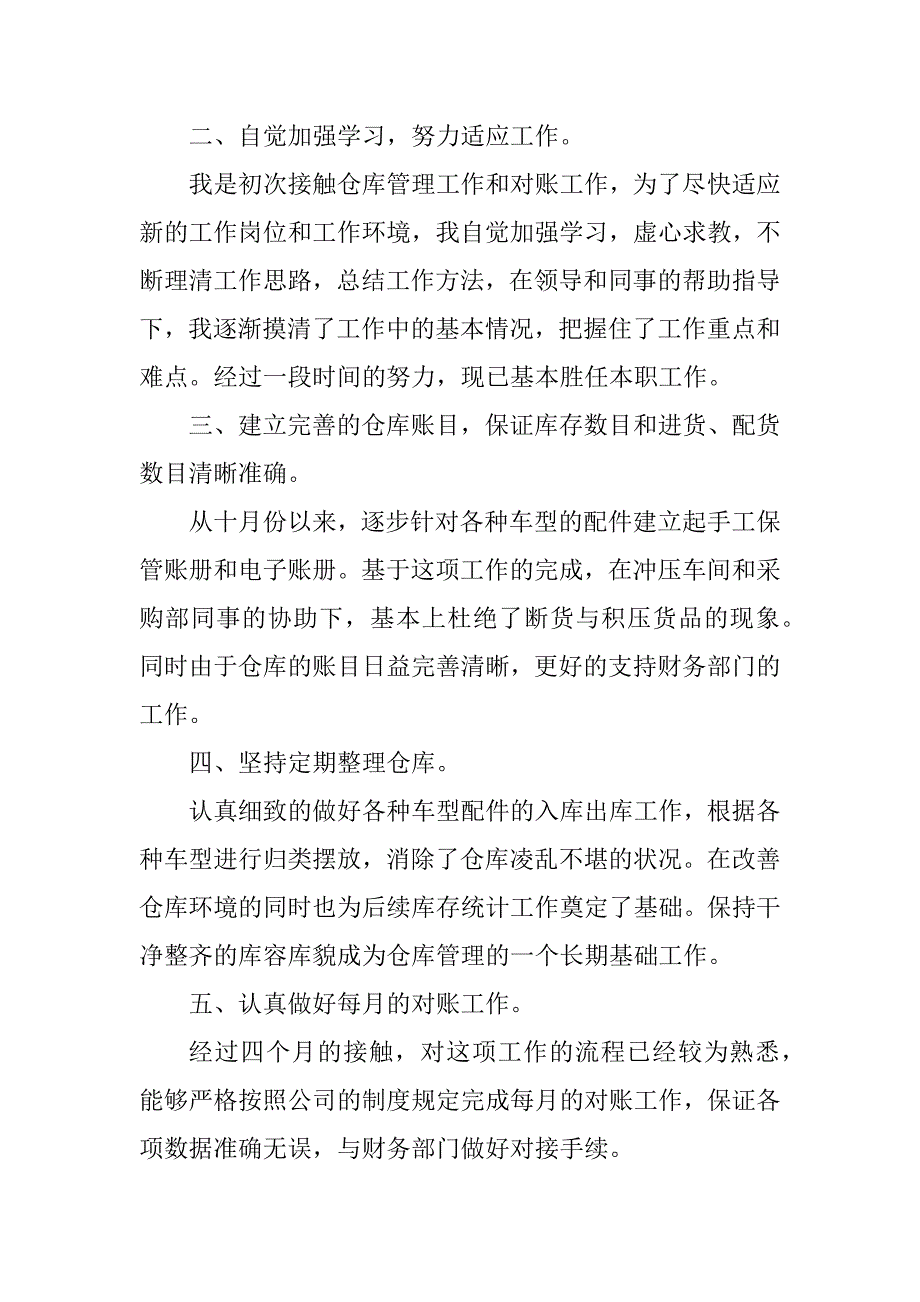 二、自觉加强学习，努力适应工作。

我是初次接触仓库管理工作和对账工作，为了尽快适应新的工作岗位和工作环境，我自觉加强学习，虚心求教，不断理清工作思路，总结工作方法，在领导和同事的帮助指导下，我逐渐摸清了工作中的基本情况，把握住了工作重点和难点。经过一段时间的努力，现已基本胜任本职工作。

三、建立完善的仓库账目，保证库存数目和进货、配货数目清晰准确。

从十月份以来，逐步针对各种车型的配件建立起手工保管账册和电子账册。基于这项工作的完成，在冲压车间和采购部同事的协助下，基本上杜绝了断货与积压货品的现象。同时由于仓库的账目日益完善清晰，更好的支持财务部门的工作。

四、坚持定期整理仓库。

认真细致的做好各种车型配件的入库出库工作，根据各种车型进行归类摆放，消除了仓库凌乱不堪的状况。在改善仓库环境的同时也为后续库存统计工作奠定了基础。保持干净整齐的库容库貌成为仓库管理的一个长期基础工作。

五、认真做好每月的对账工作。

经过四个月的接触，对这项工作的流程已经较为熟悉，能够严格按照公司的制度规定完成每月的对账工作，保证各项数据准确无误，与财务部门做好对接手续。